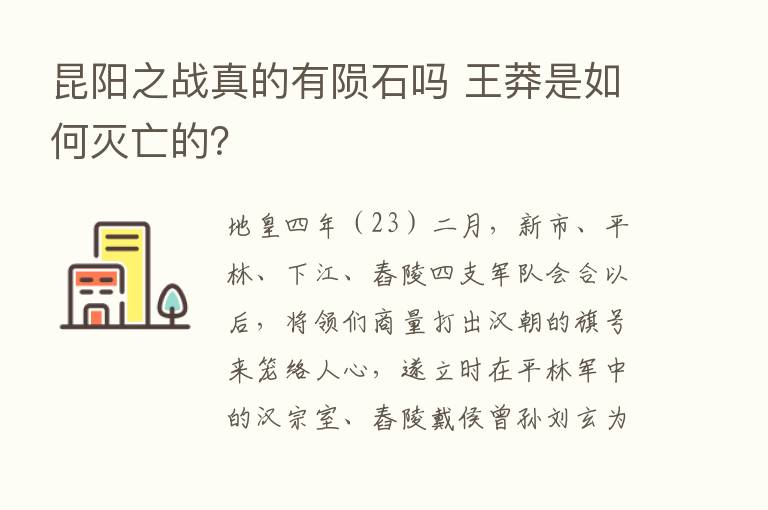 昆阳之战真的有陨石吗 王莽是如何灭亡的?

地皇四年（23）二月，新市、平林、下江、舂陵四支军队会合以后，将领们商量打出汉朝的旗号来笼络人心，遂立时在平林军中的汉宗室、舂陵戴侯曾孙刘玄为